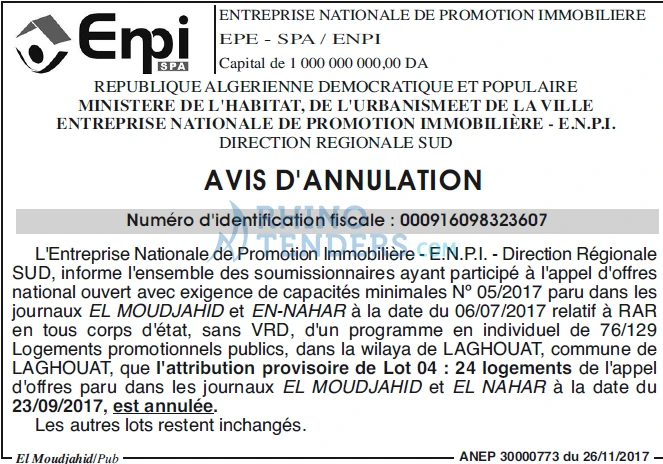 Enpi
SPA

ENTREPRISE NATIONALE DE PROMOTION IMMOBILIERE
EPE - SPA / ENPI
Capital de 1 000 000 000,00 DA

REPUBLIQUE ALGERIENNE DEMOCRATIQUE ET POPULAIRE
MINISTERE DE L'HABITAT, DE L'URBANISMEET DE LA VILLE
ENTREPRISE NATIONALE DE PROMOTION IMMOBILIÈRE - E.N.P.I.
DIRECTION REGIONALE SUD

AVIS D'ANNULATION

Numéro d'identification fiscale : 000916098323607

L'Entreprise Nationale de Promotion Immobilière - E.N.P.I. - Direction Régionale SUD, informe l'ensemble des soumissionnaires ayant participé à l'appel d'offres national ouvert avec exigence de capacités minimales Nº 05/2017 paru dans les journaux EL MOUDJAHID et EN-NAHAR à la date du 06/07/2017 relatif à RAR en tous corps d'état, sans VRD, d'un programme en individuel de 76/129 Logements promotionnels publics, dans la wilaya de LAGHOUAT, commune de LAGHOUAT, que l'attribution provisoire de Lot 04 : 24 logements de l'appel d'offres paru dans les journaux EL MOUDJAHID et EL NAHAR à la date du 23/09/2017, est annulée.

Les autres lots restent inchangés.

El Moudjahid/Pub

ANEP 30000773 du 26/11/2017

RHINO TENDERS.com